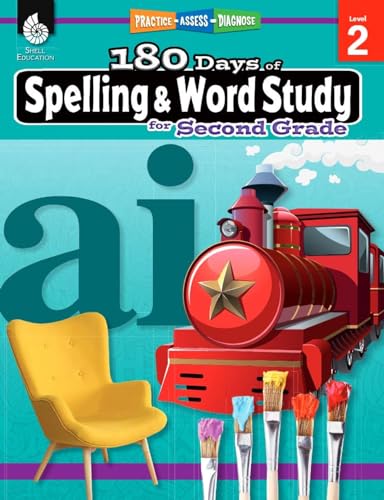 SHELL EDUCATION

PRACTICE - ASSESS - DIAGNOSE

Level
2

180 Days of
Spelling & Word Study
for Second Grade

ai